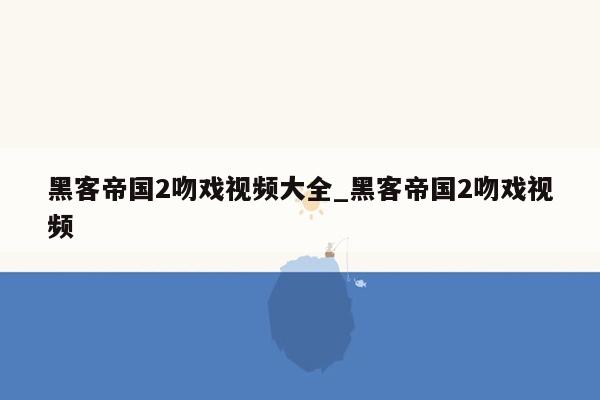 黑客帝国2吻戏视频大全_黑客帝国2吻戏视频